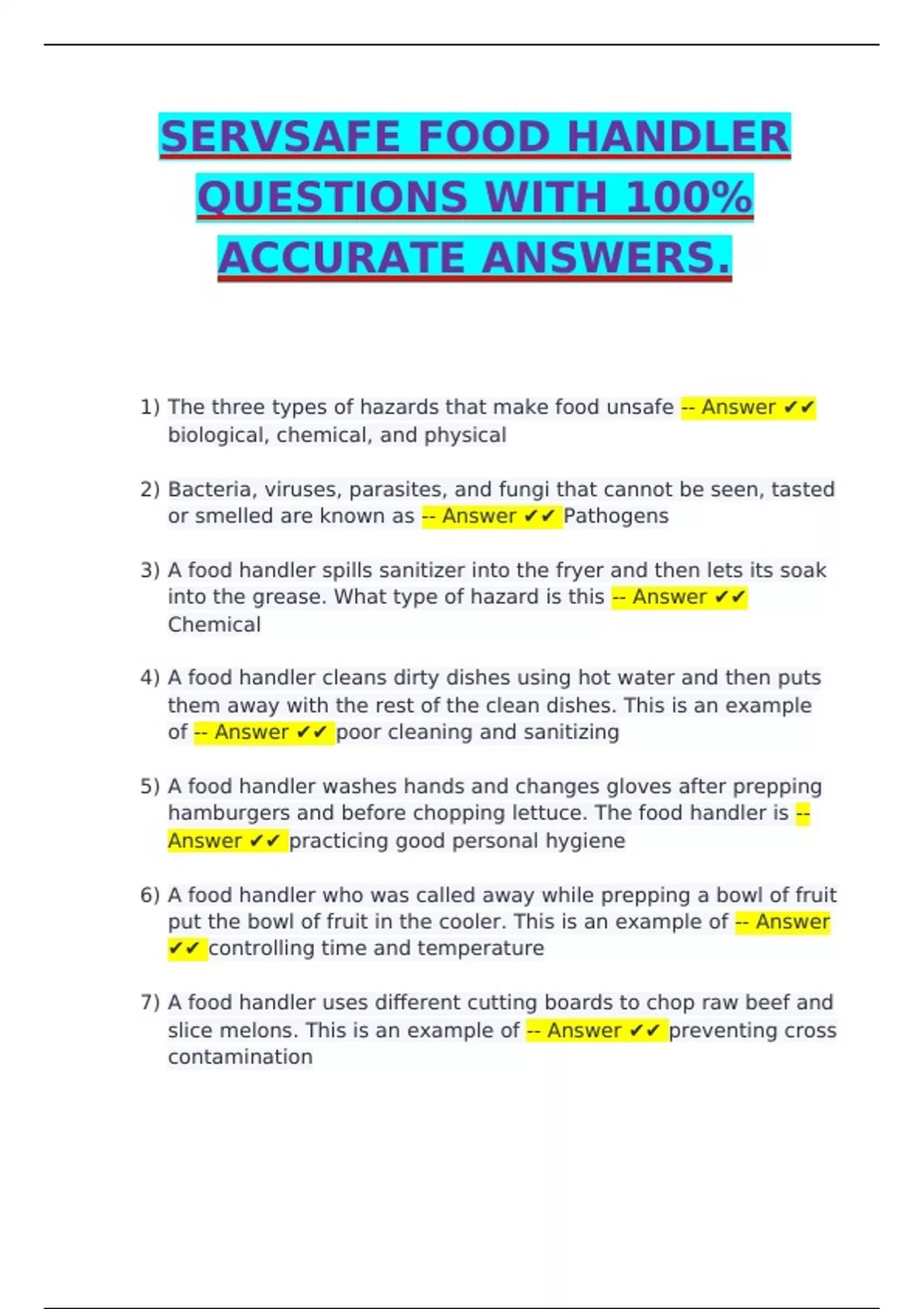 SERVSAFE FOOD HANDLER QUESTIONS WITH 100% ACCURATE ANSWERS.

1) The three types of hazards that make food unsafe -- Answer ✔✔ biological, chemical, and physical

2) Bacteria, viruses, parasites, and fungi that cannot be seen, tasted or smelled are known as -- Answer ✔✔ Pathogens

3) A food handler spills sanitizer into the fryer and then lets its soak into the grease. What type of hazard is this -- Answer ✔✔ Chemical

4) A food handler cleans dirty dishes using hot water and then puts them away with the rest of the clean dishes. This is an example of -- Answer ✔✔ poor cleaning and sanitizing

5) A food handler washes hands and changes gloves after prepping hamburgers and before chopping lettuce. The food handler is -- Answer ✔✔ practicing good personal hygiene

6) A food handler who was called away while prepping a bowl of fruit put the bowl of fruit in the cooler. This is an example of -- Answer ✔✔ controlling time and temperature

7) A food handler uses different cutting boards to chop raw beef and slice melons. This is an example of -- Answer ✔✔ preventing cross contamination